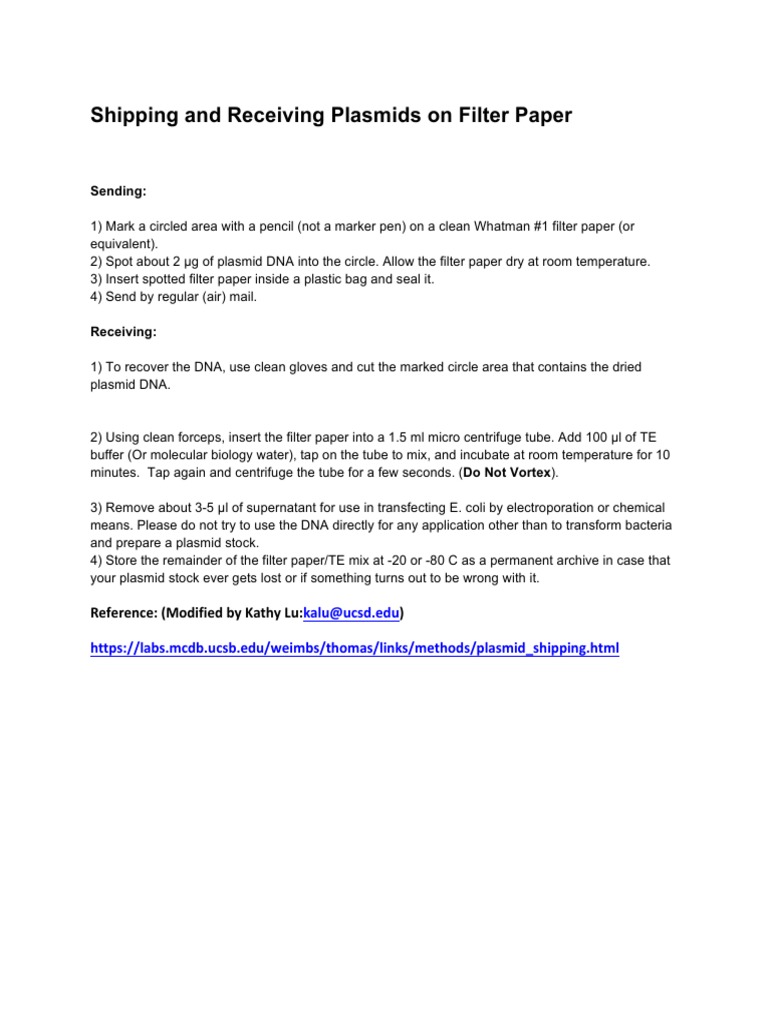 Shipping and Receiving Plasmids on Filter Paper

Sending:

1) Mark a circled area with a pencil (not a marker pen) on a clean Whatman #1 filter paper (or equivalent).
2) Spot about 2 µg of plasmid DNA into the circle. Allow the filter paper dry at room temperature.
3) Insert spotted filter paper inside a plastic bag and seal it.
4) Send by regular (air) mail.

Receiving:

1) To recover the DNA, use clean gloves and cut the marked circle area that contains the dried plasmid DNA.

2) Using clean forceps, insert the filter paper into a 1.5 ml micro centrifuge tube. Add 100 µl of TE buffer (Or molecular biology water), tap on the tube to mix, and incubate at room temperature for 10 minutes. Tap again and centrifuge the tube for a few seconds. (Do Not Vortex).

3) Remove about 3-5 µl of supernatant for use in transfecting E. coli by electroporation or chemical means. Please do not try to use the DNA directly for any application other than to transform bacteria and prepare a plasmid stock.
4) Store the remainder of the filter paper/TE mix at -20 or -80 C as a permanent archive in case that your plasmid stock ever gets lost or if something turns out to be wrong with it.

Reference: (Modified by Kathy Lu:kalu@ucsd.edu)

https://labs.mcdb.ucsb.edu/weimbs/thomas/links/methods/plasmid_shipping.html